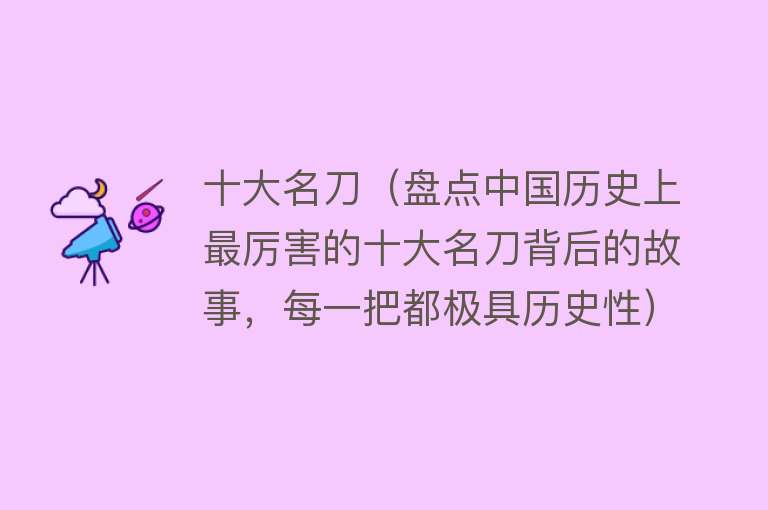 十大名刀（盘点中国历史上最厉害的十大名刀背后的故事，每一把都极具历史性）